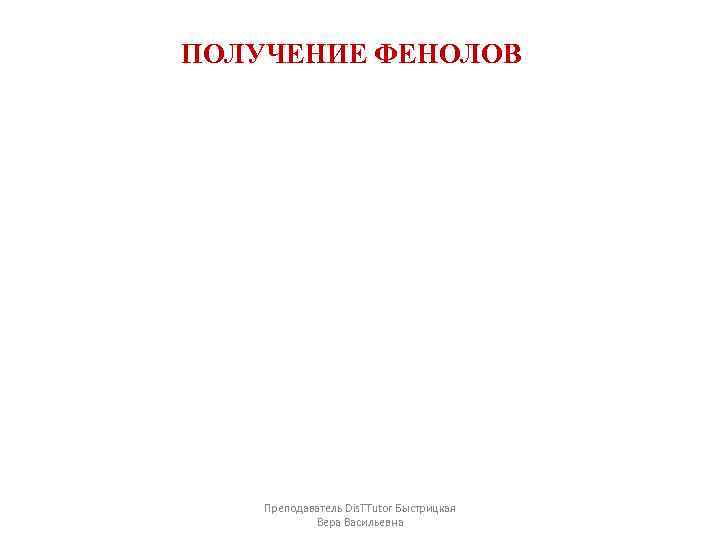 ПОЛУЧЕНИЕ ФЕНОЛОВ

Преподаватель DisTTutor Быстрицкая Вера Васильевна